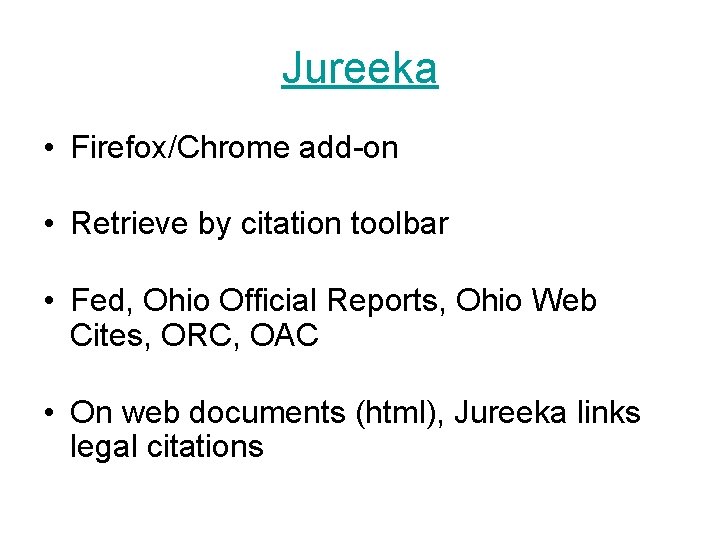 Jureeka

• Firefox/Chrome add-on

• Retrieve by citation toolbar

• Fed, Ohio Official Reports, Ohio Web Cites, ORC, OAC

• On web documents (html), Jureeka links legal citations